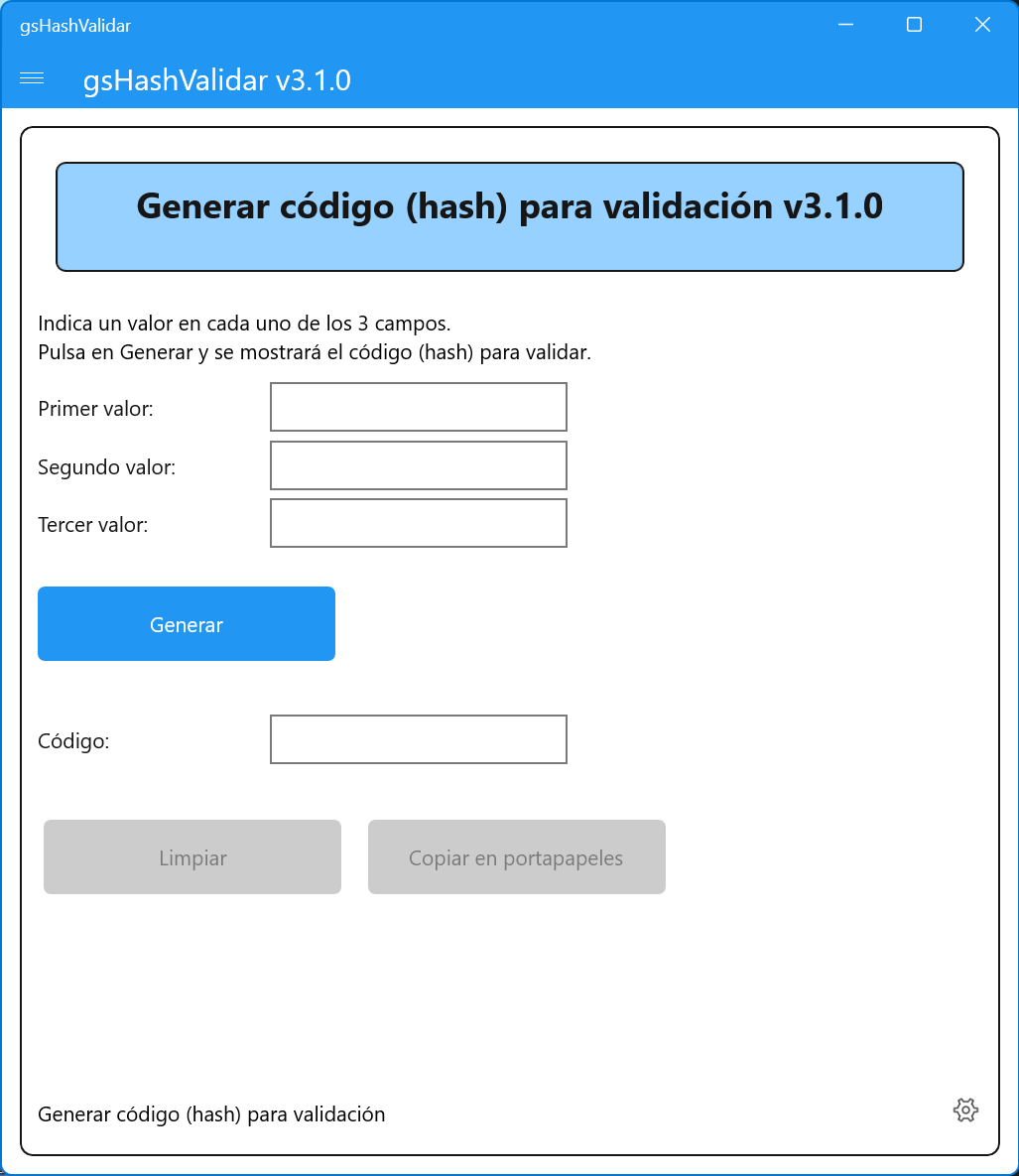 gsHashValidar

gsHashValidar v3.1.0

Generar código (hash) para validación v3.1.0

Indica un valor en cada uno de los 3 campos.
Pulsa en Generar y se mostrará el código (hash) para validar.

Primer valor:

Segundo valor:

Tercer valor:

Generar

Código:

Limpiar

Copiar en portapapeles

Generar código (hash) para validación